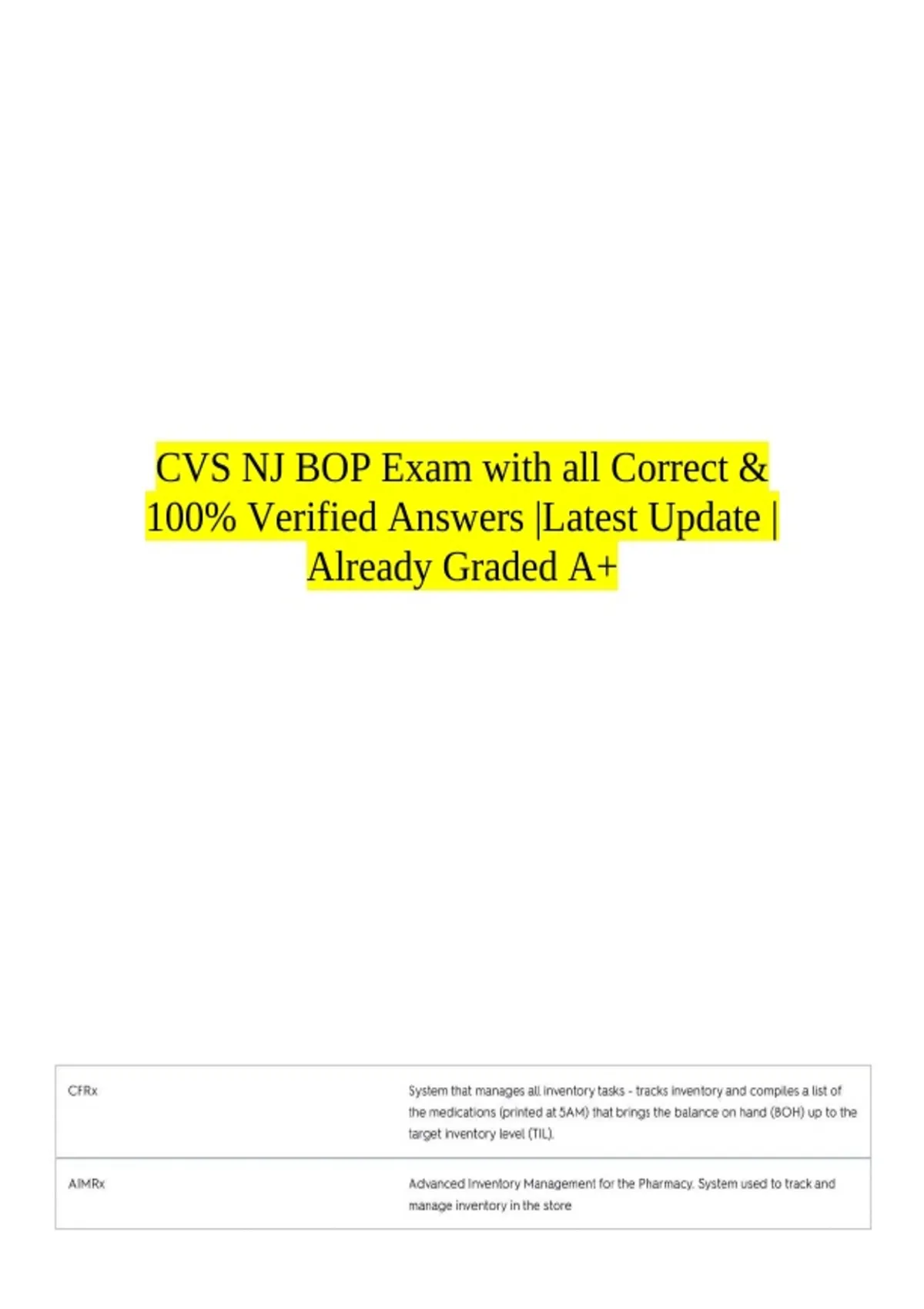 CVS NJ BOP Exam with all Correct & 100% Verified Answers |Latest Update | Already Graded A+

| CFRx | System that manages all inventory tasks - tracks inventory and compiles a list of the medications (printed at 5AM) that brings the balance on hand (BOH) up to the target inventory level (TIL). |
|---|---|
| AIMRx | Advanced Inventory Management for the Pharmacy. System used to track and manage inventory in the store |